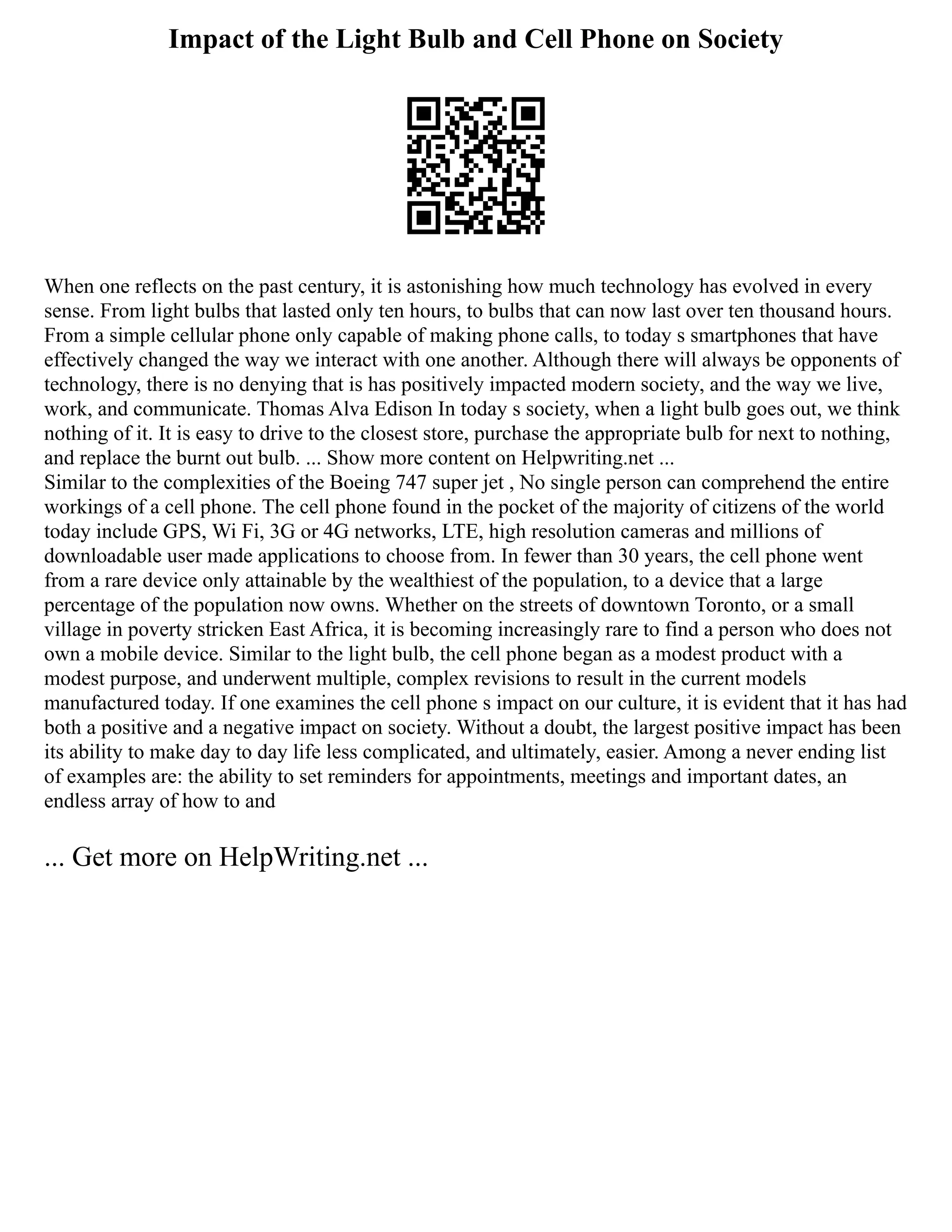 Impact of the Light Bulb and Cell Phone on Society

When one reflects on the past century, it is astonishing how much technology has evolved in every sense. From light bulbs that lasted only ten hours, to bulbs that can now last over ten thousand hours. From a simple cellular phone only capable of making phone calls, to today s smartphones that have effectively changed the way we interact with one another. Although there will always be opponents of technology, there is no denying that is has positively impacted modern society, and the way we live, work, and communicate. Thomas Alva Edison In today s society, when a light bulb goes out, we think nothing of it. It is easy to drive to the closest store, purchase the appropriate bulb for next to nothing, and replace the burnt out bulb. ... Show more content on Helpwriting.net ...
Similar to the complexities of the Boeing 747 super jet , No single person can comprehend the entire workings of a cell phone. The cell phone found in the pocket of the majority of citizens of the world today include GPS, Wi Fi, 3G or 4G networks, LTE, high resolution cameras and millions of downloadable user made applications to choose from. In fewer than 30 years, the cell phone went from a rare device only attainable by the wealthiest of the population, to a device that a large percentage of the population now owns. Whether on the streets of downtown Toronto, or a small village in poverty stricken East Africa, it is becoming increasingly rare to find a person who does not own a mobile device. Similar to the light bulb, the cell phone began as a modest product with a modest purpose, and underwent multiple, complex revisions to result in the current models manufactured today. If one examines the cell phone s impact on our culture, it is evident that it has had both a positive and a negative impact on society. Without a doubt, the largest positive impact has been its ability to make day to day life less complicated, and ultimately, easier. Among a never ending list of examples are: the ability to set reminders for appointments, meetings and important dates, an endless array of how to and

... Get more on HelpWriting.net ...